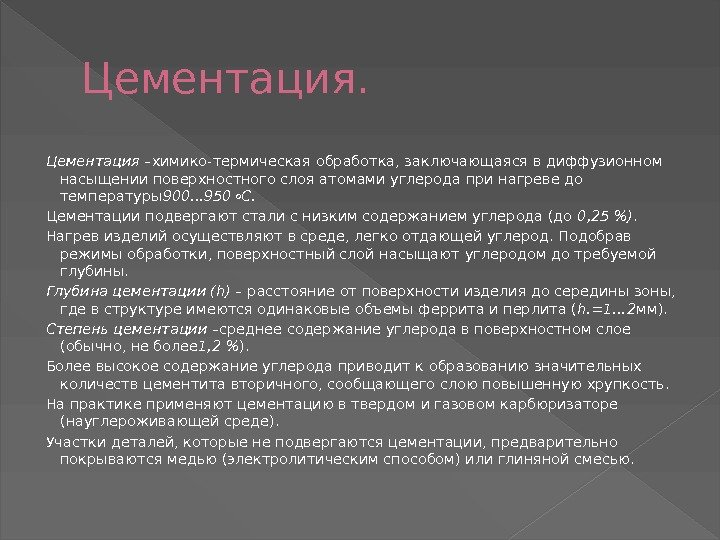 Цементация.

Цементация –химико-термическая обработка, заключающаяся в диффузионном насыщении поверхностного слоя атомами углерода при нагреве до температуры900…950 ∘С.

Цементации подвергают стали с низким содержанием углерода (до 0,25 %).

Нагрев изделий осуществляют в среде, легко отдающей углерод. Подобрав режимы обработки, поверхностный слой насыщают углеродом до требуемой глубины.

Глубина цементации (h) – расстояние от поверхности изделия до середины зоны, где в структуре имеются одинаковые объемы феррита и перлита (h.=1…2мм).

Степень цементации –среднее содержание углерода в поверхностном слое (обычно, не более1,2 %).

Более высокое содержание углерода приводит к образованию значительных количеств цементита вторичного, сообщающего слою повышенную хрупкость.

На практике применяют цементацию в твердом и газовом карбюризаторе (науглероживающей среде).

Участки деталей, которые не подвергаются цементации, предварительно покрываются медью (электролитическим способом) или глиняной смесью.